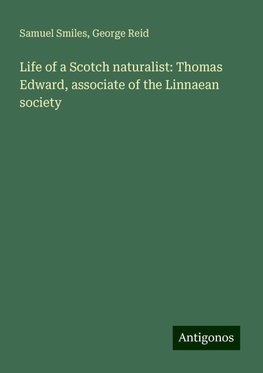 Samuel Smiles, George Reid

Life of a Scotch naturalist: Thomas Edward, associate of the Linnaean society

Antigonos